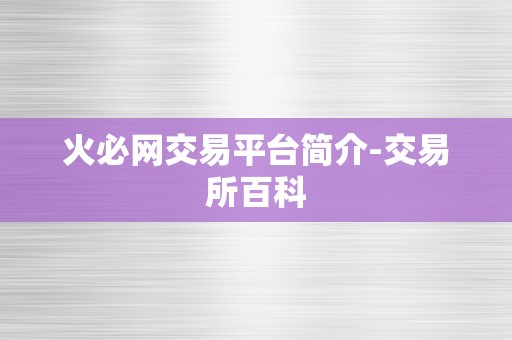 火必网交易平台简介-交易所百科